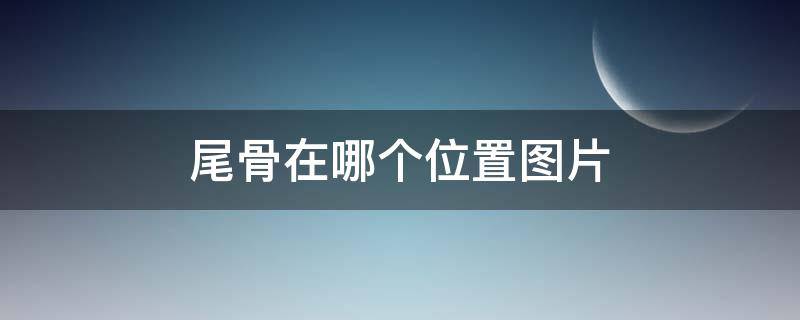 尾骨在哪个位置图片